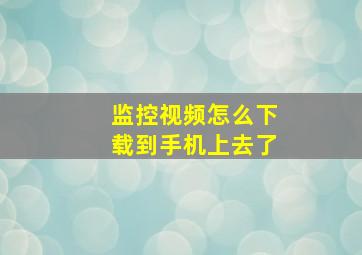 监控视频怎么下载到手机上去了